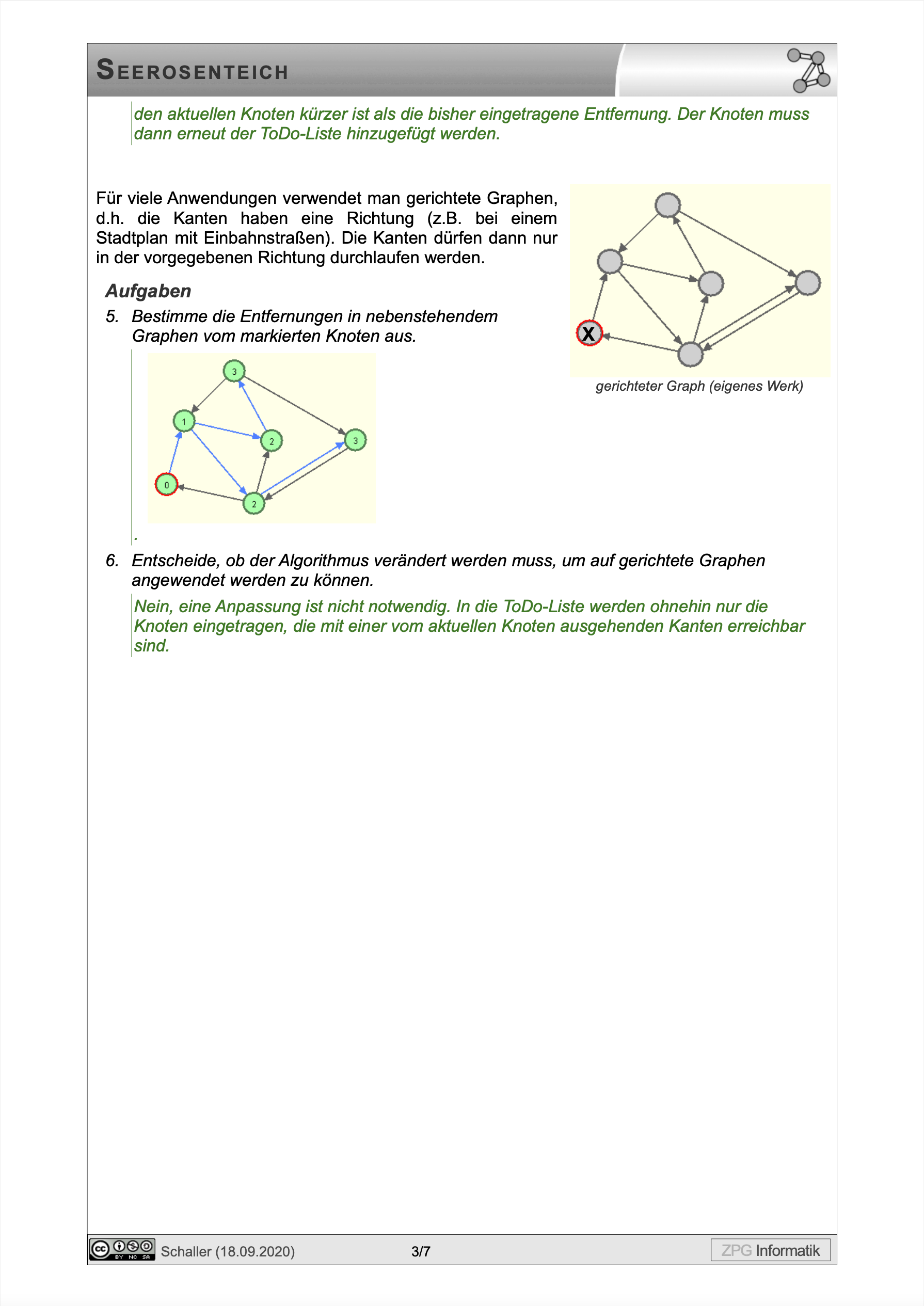 SEEROSENTEICH

den aktuellen Knoten kürzer ist als die bisher eingetragene Entfernung. Der Knoten muss dann erneut der ToDo-Liste hinzugefügt werden.

Für viele Anwendungen verwendet man gerichtete Graphen, d.h. die Kanten haben eine Richtung (z.B. bei einem Stadtplan mit Einbahnstraßen). Die Kanten dürfen dann nur in der vorgegebenen Richtung durchlaufen werden.

X

gerichteter Graph (eigenes Werk)

Aufgaben

5. Bestimme die Entfernungen in nebenstehendem Graphen vom markierten Knoten aus.

3
1
2
3
0
2

.

6. Entscheide, ob der Algorithmus verändert werden muss, um auf gerichtete Graphen angewendet werden zu können.

Nein, eine Anpassung ist nicht notwendig. In die ToDo-Liste werden ohnehin nur die Knoten eingetragen, die mit einer vom aktuellen Knoten ausgehenden Kanten erreichbar sind.

BY NC SA Schaller (18.09.2020) 3/7 ZPG Informatik